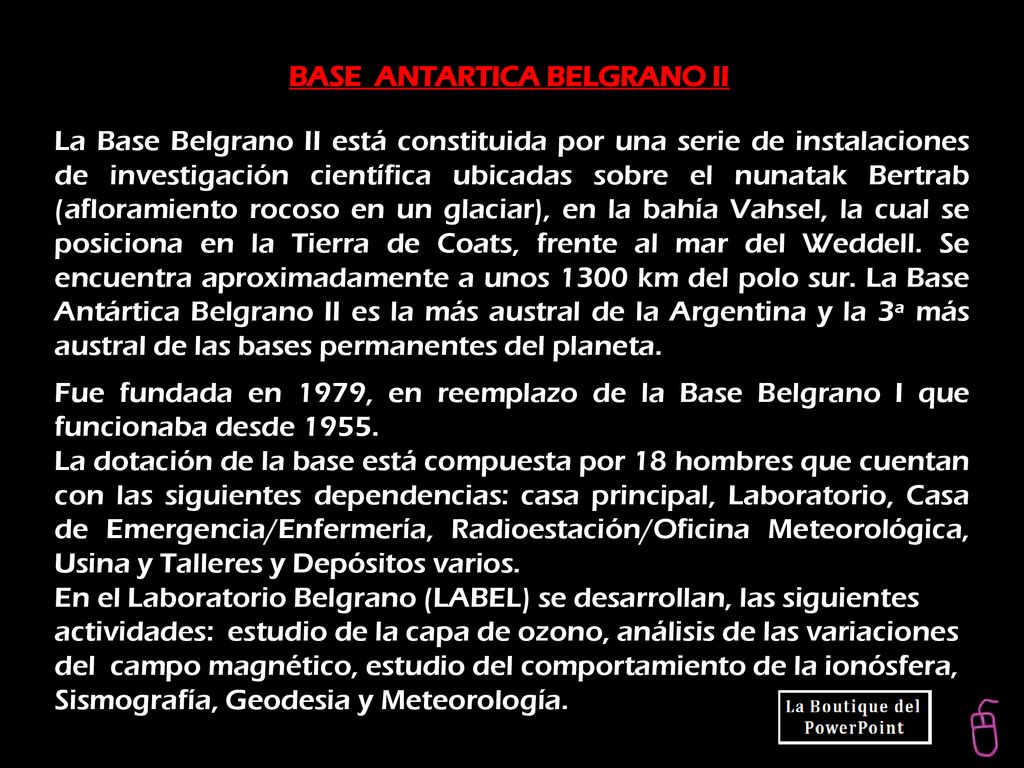 BASE ANTARTICA BELGRANO II

La Base Belgrano II está constituida por una serie de instalaciones de investigación científica ubicadas sobre el nunatak Bertrab (afloramiento rocoso en un glaciar), en la bahía Vahsel, la cual se posiciona en la Tierra de Coats, frente al mar del Weddell. Se encuentra aproximadamente a unos 1300 km del polo sur. La Base Antártica Belgrano II es la más austral de la Argentina y la 3ª más austral de las bases permanentes del planeta.

Fue fundada en 1979, en reemplazo de la Base Belgrano I que funcionaba desde 1955.
La dotación de la base está compuesta por 18 hombres que cuentan con las siguientes dependencias: casa principal, Laboratorio, Casa de Emergencia/Enfermería, Radioestación/Oficina Meteorológica, Usina y Talleres y Depósitos varios.
En el Laboratorio Belgrano (LABEL) se desarrollan, las siguientes actividades: estudio de la capa de ozono, análisis de las variaciones del campo magnético, estudio del comportamiento de la ionósfera, Sismografía, Geodesia y Meteorología.

La Boutique del PowerPoint